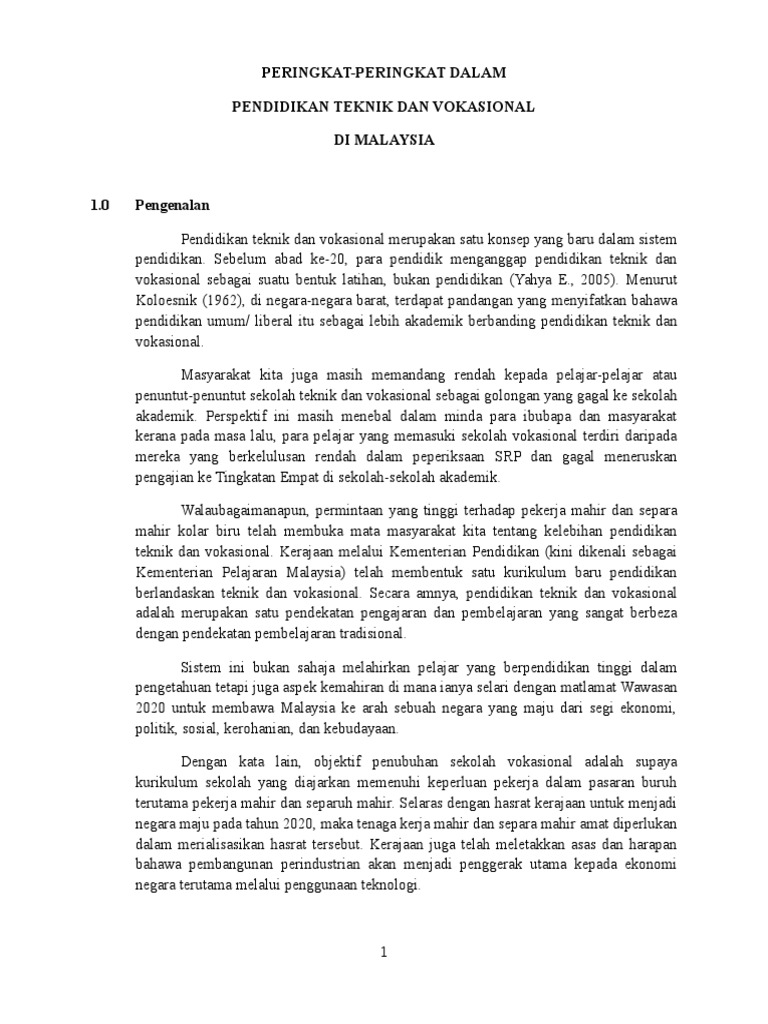 PERINGKAT-PERINGKAT DALAM

PENDIDIKAN TEKNIK DAN VOKASIONAL

DI MALAYSIA

1.0 Pengenalan

Pendidikan teknik dan vokasional merupakan satu konsep yang baru dalam sistem pendidikan. Sebelum abad ke-20, para pendidik menganggap pendidikan teknik dan vokasional sebagai suatu bentuk latihan, bukan pendidikan (Yahya E., 2005). Menurut Koloesnik (1962), di negara-negara barat, terdapat pandangan yang menyifatkan bahawa pendidikan umum/ liberal itu sebagai lebih akademik berbanding pendidikan teknik dan vokasional.

Masyarakat kita juga masih memandang rendah kepada pelajar-pelajar atau penuntut-penuntut sekolah teknik dan vokasional sebagai golongan yang gagal ke sekolah akademik. Perspektif ini masih menebal dalam minda para ibubapa dan masyarakat kerana pada masa lalu, para pelajar yang memasuki sekolah vokasional terdiri daripada mereka yang berkelulusan rendah dalam peperiksaan SRP dan gagal meneruskan pengajian ke Tingkatan Empat di sekolah-sekolah akademik.

Walaubagaimanapun, permintaan yang tinggi terhadap pekerja mahir dan separa mahir kolar biru telah membuka mata masyarakat kita tentang kelebihan pendidikan teknik dan vokasional. Kerajaan melalui Kementerian Pendidikan (kini dikenali sebagai Kementerian Pelajaran Malaysia) telah membentuk satu kurikulum baru pendidikan berlandaskan teknik dan vokasional. Secara amnya, pendidikan teknik dan vokasional adalah merupakan satu pendekatan pengajaran dan pembelajaran yang sangat berbeza dengan pendekatan pembelajaran tradisional.

Sistem ini bukan sahaja melahirkan pelajar yang berpendidikan tinggi dalam pengetahuan tetapi juga aspek kemahiran di mana ianya selari dengan matlamat Wawasan 2020 untuk membawa Malaysia ke arah sebuah negara yang maju dari segi ekonomi, politik, sosial, kerohanian, dan kebudayaan.

Dengan kata lain, objektif penubuhan sekolah vokasional adalah supaya kurikulum sekolah yang diajarkan memenuhi keperluan pekerja dalam pasaran buruh terutama pekerja mahir dan separuh mahir. Selaras dengan hasrat kerajaan untuk menjadi negara maju pada tahun 2020, maka tenaga kerja mahir dan separa mahir amat diperlukan dalam merialisasikan hasrat tersebut. Kerajaan juga telah meletakkan asas dan harapan bahawa pembangunan perindustrian akan menjadi penggerak utama kepada ekonomi negara terutama melalui penggunaan teknologi.

1